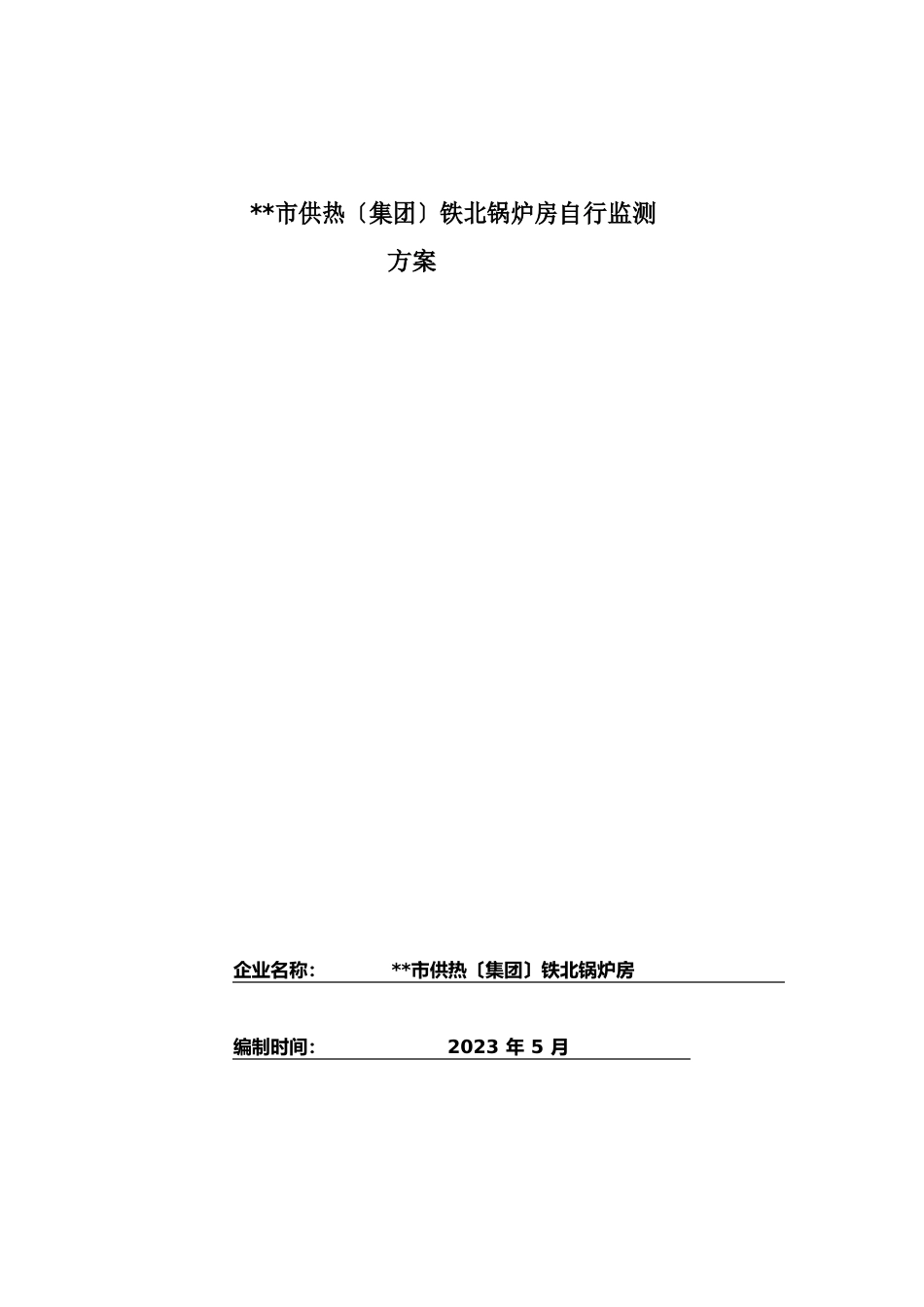 **市供热〔集团〕铁北锅炉房自行监测方案

企业名称: **市供热〔集团〕铁北锅炉房

编制时间: 2023 年 5 月